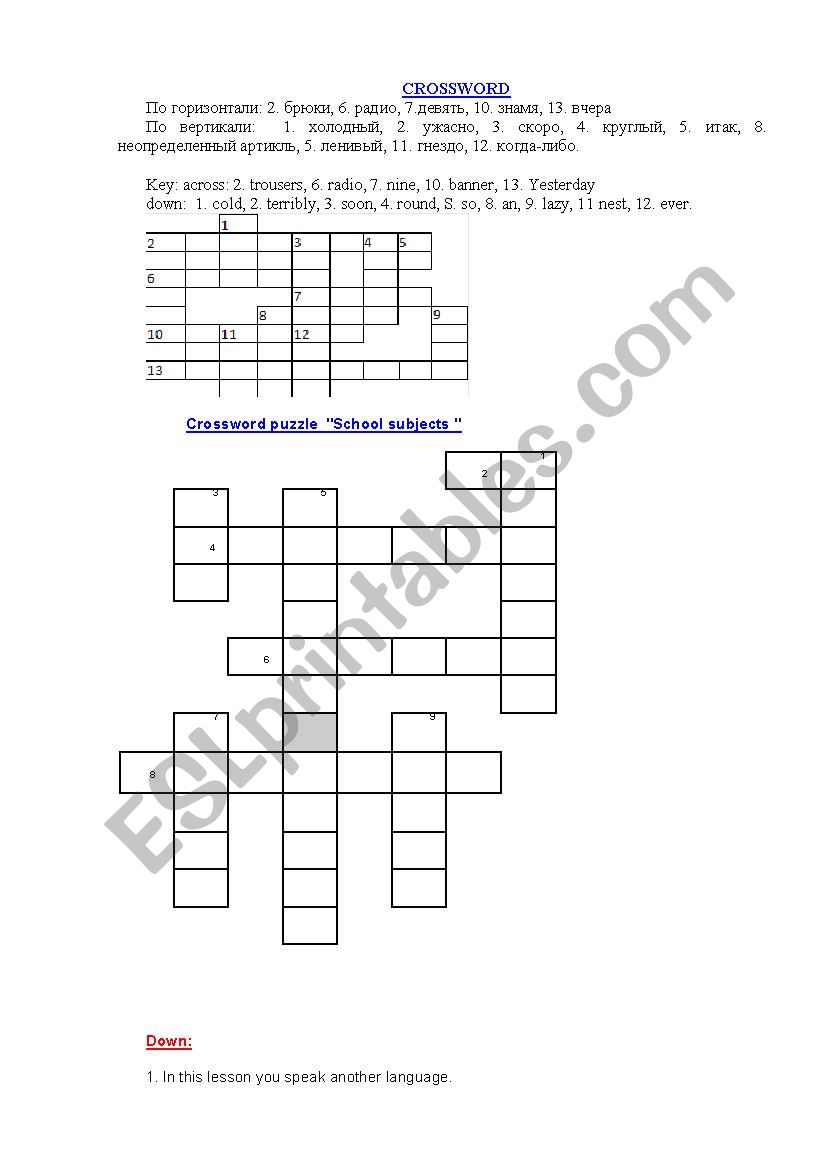 CROSSWORD

По горизонтали: 2. брюки, 6. радио, 7.девять, 10. знамя, 13. вчера

По вертикали: 1. холодный, 2. ужасно, 3. скоро, 4. круглый, 5. итак, 8. неопределенный артикль, 5. ленивый, 11. гнездо, 12. когда-либо.

Key: across: 2. trousers, 6. radio, 7. nine, 10. banner, 13. Yesterday
down: 1. cold, 2. terribly, 3. soon, 4. round, S. so, 8. an, 9. lazy, 11 nest, 12. ever.

1
2 3 4 5
6
7
8 9
10 11 12
13

Crossword puzzle "School subjects "

1
2
3 5
4
6
7 9
8

ESLprintables.com

Down:

1. In this lesson you speak another language.